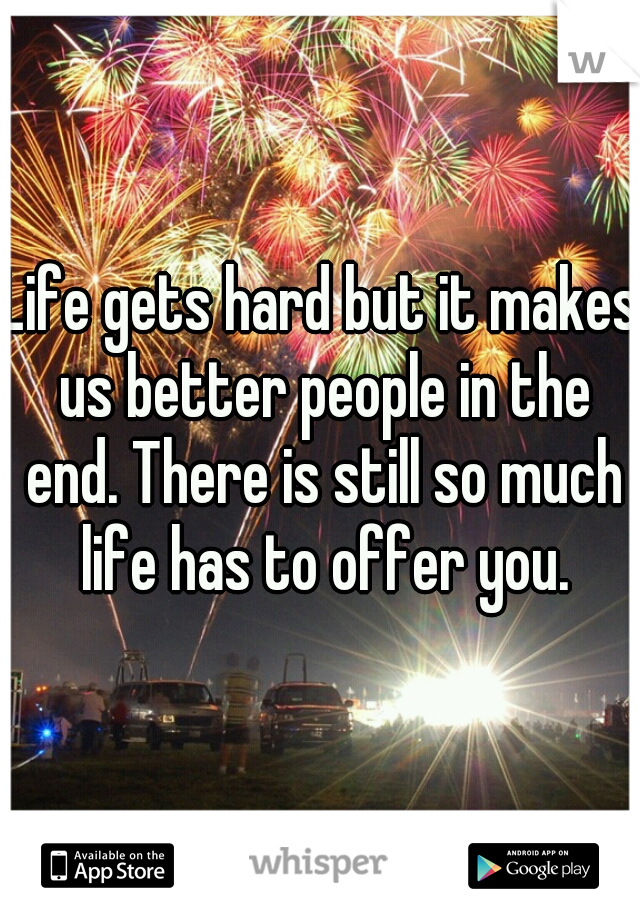 W

Life gets hard but it makes us better people in the end. There is still so much life has to offer you.

Available on the App Store

whisper

ANDROID APP ON Google play